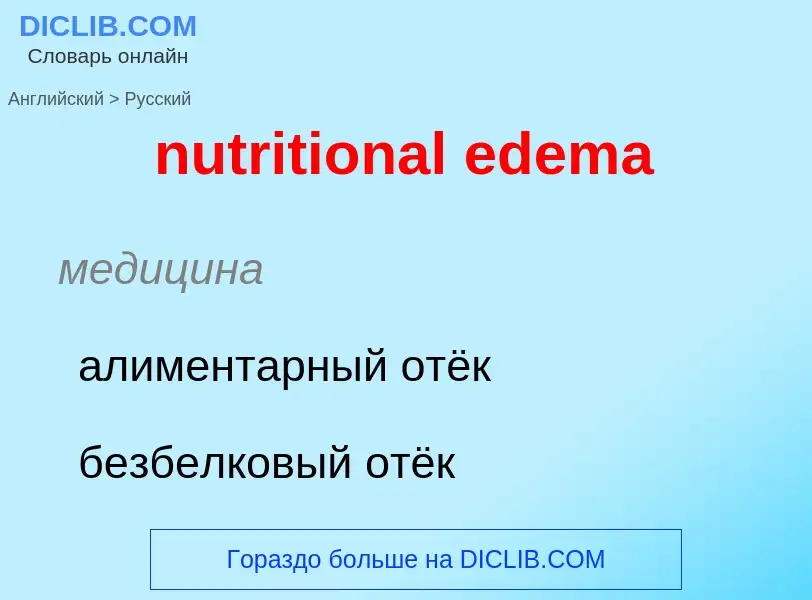 DICLIB.COM
Словарь онлайн

Английский > Русский

nutritional edema

медицина

алиментарный отёк

безбелковый отёк

Гораздо больше на DICLIB.COM